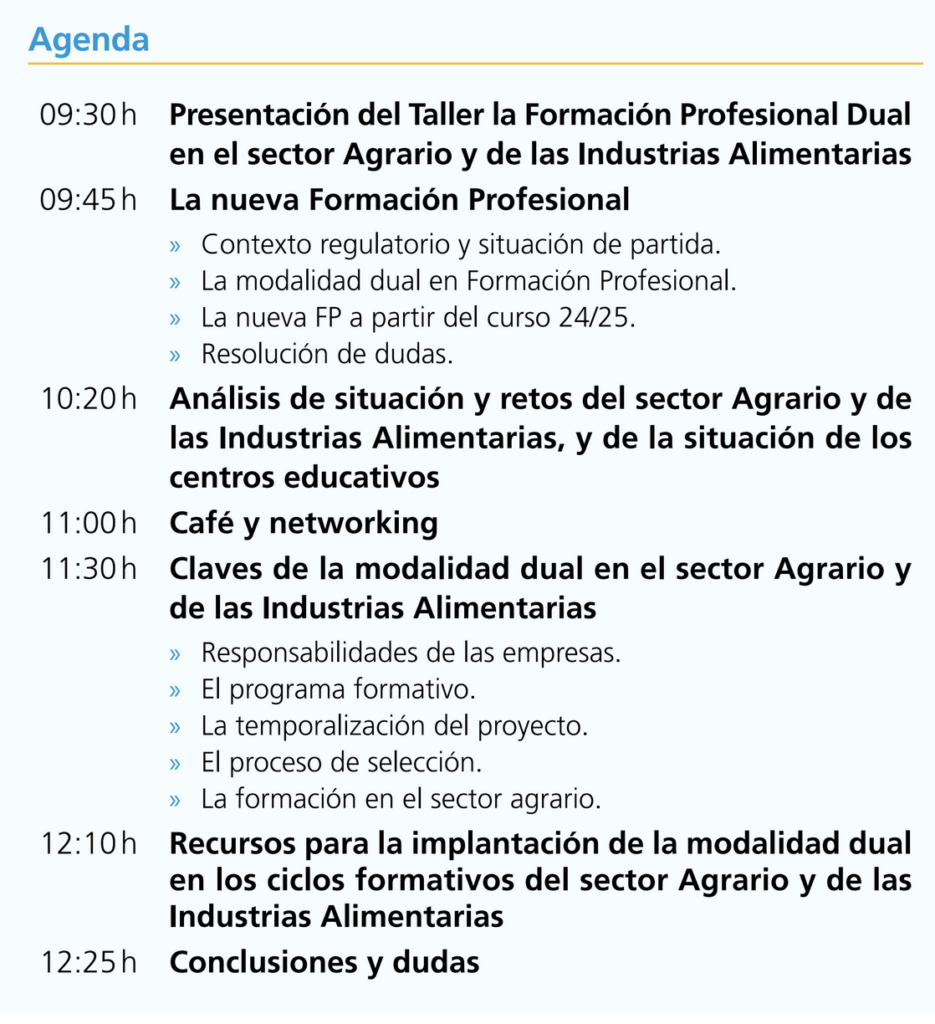 Agenda

09:30 h Presentación del Taller la Formación Profesional Dual en el sector Agrario y de las Industrias Alimentarias

09:45 h La nueva Formación Profesional

» Contexto regulatorio y situación de partida.
» La modalidad dual en Formación Profesional.
» La nueva FP a partir del curso 24/25.
» Resolución de dudas.

10:20 h Análisis de situación y retos del sector Agrario y de las Industrias Alimentarias, y de la situación de los centros educativos

11:00 h Café y networking

11:30 h Claves de la modalidad dual en el sector Agrario y de las Industrias Alimentarias

» Responsabilidades de las empresas.
» El programa formativo.
» La temporalización del proyecto.
» El proceso de selección.
» La formación en el sector agrario.

12:10 h Recursos para la implantación de la modalidad dual en los ciclos formativos del sector Agrario y de las Industrias Alimentarias

12:25 h Conclusiones y dudas